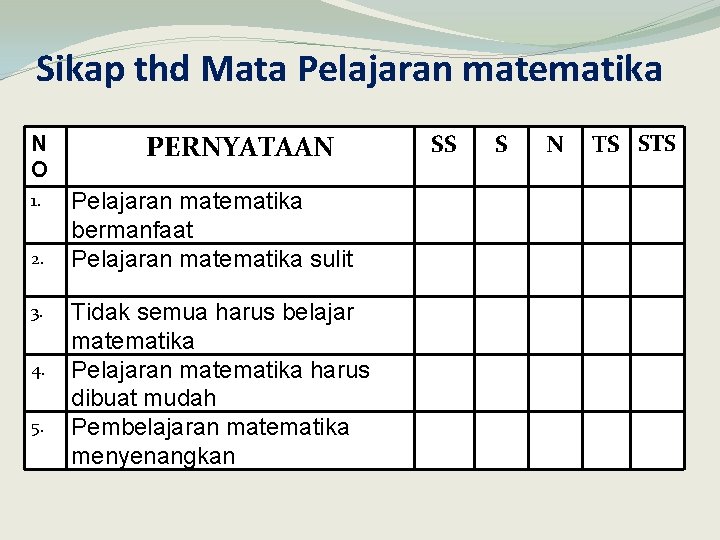 Sikap thd Mata Pelajaran matematika

| NO | PERNYATAAN | SS | S | N | TS | STS |
|---|---|---|---|---|---|---|
| 1. | Pelajaran matematika bermanfaat | | | | | |
| 2. | Pelajaran matematika sulit | | | | | |
| 3. | Tidak semua harus belajar matematika | | | | | |
| 4. | Pelajaran matematika harus dibuat mudah | | | | | |
| 5. | Pembelajaran matematika menyenangkan | | | | | |